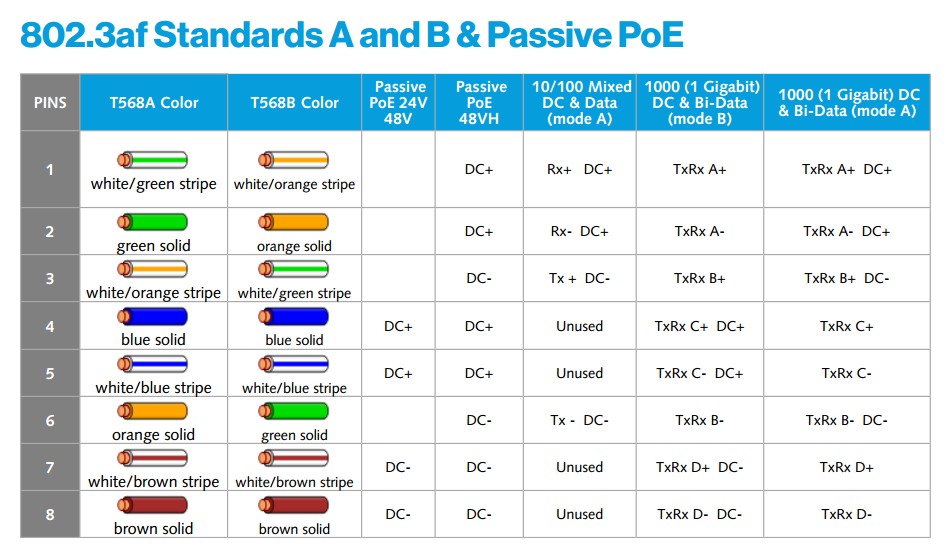 802.3af Standards A and B & Passive PoE

| PINS | T568A Color | T568B Color | Passive PoE 24V 48V | Passive PoE 48VH | 10/100 Mixed DC & Data (mode A) | 1000 (1 Gigabit) DC & Bi-Data (mode B) | 1000 (1 Gigabit) DC & Bi-Data (mode A) |
|---|---|---|---|---|---|---|---|
| 1 | white/green stripe | white/orange stripe | | DC+ | Rx+ DC+ | TxRx A+ | TxRx A+ DC+ |
| 2 | green solid | orange solid | | DC+ | Rx- DC+ | TxRx A- | TxRx A- DC+ |
| 3 | white/orange stripe | white/green stripe | | DC- | Tx + DC- | TxRx B+ | TxRx B+ DC- |
| 4 | blue solid | blue solid | DC+ | DC+ | Unused | TxRx C+ DC+ | TxRx C+ |
| 5 | white/blue stripe | white/blue stripe | DC+ | DC+ | Unused | TxRx C- DC+ | TxRx C- |
| 6 | orange solid | green solid | | DC- | Tx - DC- | TxRx B- | TxRx B- DC- |
| 7 | white/brown stripe | white/brown stripe | DC- | DC- | Unused | TxRx D+ DC- | TxRx D+ |
| 8 | brown solid | brown solid | DC- | DC- | Unused | TxRx D- DC- | TxRx D- |